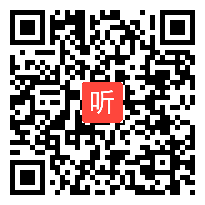 听